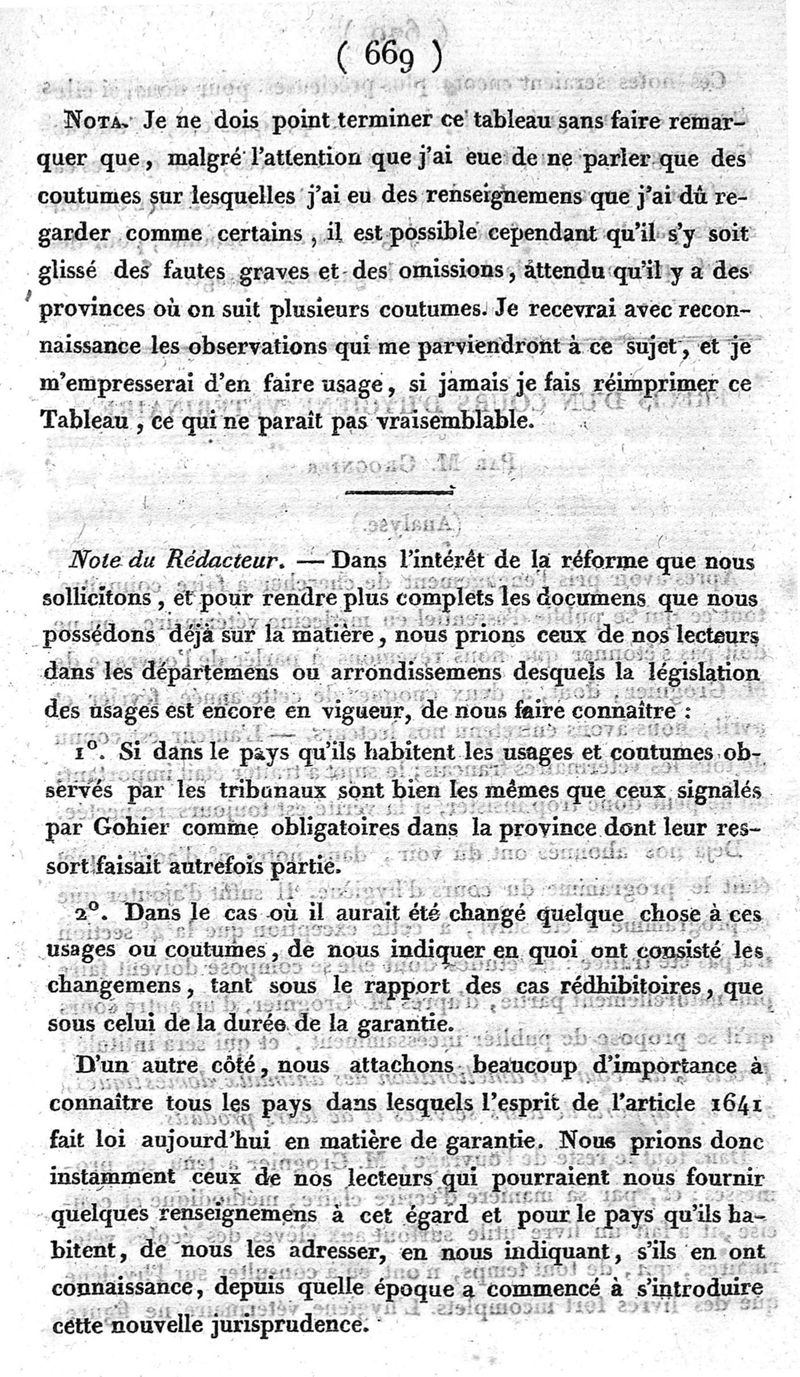 ( 669 )

Nota. Je ne dois point terminer ce tableau sans faire remarquer que, malgré l'attention que j'ai eue de ne parler que des coutumes sur lesquelles j'ai eu des renseignemens que j'ai dû regarder comme certains, il est possible cependant qu'il s'y soit glissé des fautes graves et des omissions, attendu qu'il y a des provinces où on suit plusieurs coutumes. Je recevrai avec reconnaissance les observations qui me parviendront à ce sujet, et je m'empresserai d'en faire usage, si jamais je fais réimprimer ce Tableau, ce qui ne paraît pas vraisemblable.

Note du Rédacteur. — Dans l'intérêt de la réforme que nous sollicitons, et pour rendre plus complets les documens que nous possédons déjà sur la matière, nous prions ceux de nos lecteurs dans les départemens ou arrondissemens desquels la législation des usages est encore en vigueur, de nous faire connaître :

1°. Si dans le pays qu'ils habitent les usages et coutumes observés par les tribunaux sont bien les mêmes que ceux signalés par Gohier comme obligatoires dans la province dont leur ressort faisait autrefois partie.

2°. Dans le cas où il aurait été changé quelque chose à ces usages ou coutumes, de nous indiquer en quoi ont consisté les changemens, tant sous le rapport des cas rédhibitoires, que sous celui de la durée de la garantie.

D'un autre côté, nous attachons beaucoup d'importance à connaître tous les pays dans lesquels l'esprit de l'article 1641 fait loi aujourd'hui en matière de garantie. Nous prions donc instamment ceux de nos lecteurs qui pourraient nous fournir quelques renseignemens à cet égard et pour le pays qu'ils habitent, de nous les adresser, en nous indiquant, s'ils en ont connaissance, depuis quelle époque a commencé à s'introduire cette nouvelle jurisprudence.